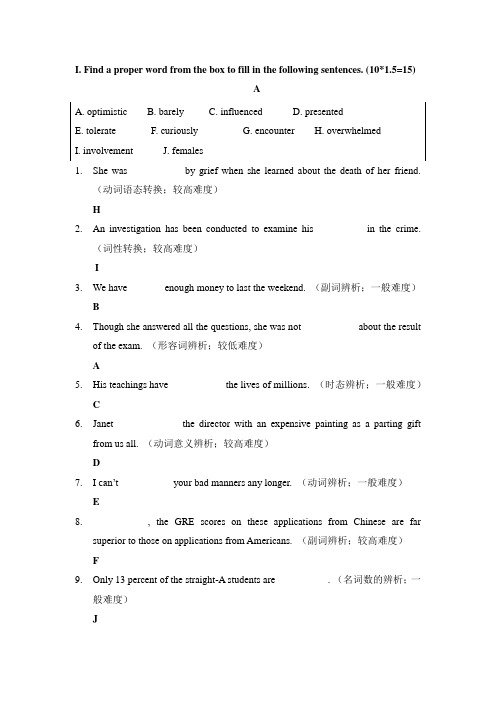 I. Find a proper word from the box to fill in the following sentences. (10*1.5=15)

A

A. optimistic B. barely C. influenced D. presented
E. tolerate F. curiously G. encounter H. overwhelmed
I. involvement J. females

1. She was by grief when she learned about the death of her friend. （动词语态转换：较高难度）

H

2. An investigation has been conducted to examine his in the crime. （词性转换：较高难度）

I

3. We have enough money to last the weekend. （副词辨析：一般难度）

B

4. Though she answered all the questions, she was not about the result of the exam. （形容词辨析：较低难度）

A

5. His teachings have the lives of millions. （时态辨析：一般难度）

C

6. Janet the director with an expensive painting as a parting gift from us all. （动词意义辨析：较高难度）

D

7. I can't your bad manners any longer. （动词辨析：一般难度）

E

8. , the GRE scores on these applications from Chinese are far superior to those on applications from Americans. （副词辨析：较高难度）

F

9. Only 13 percent of the straight-A students are . （名词数的辨析：一般难度）

J